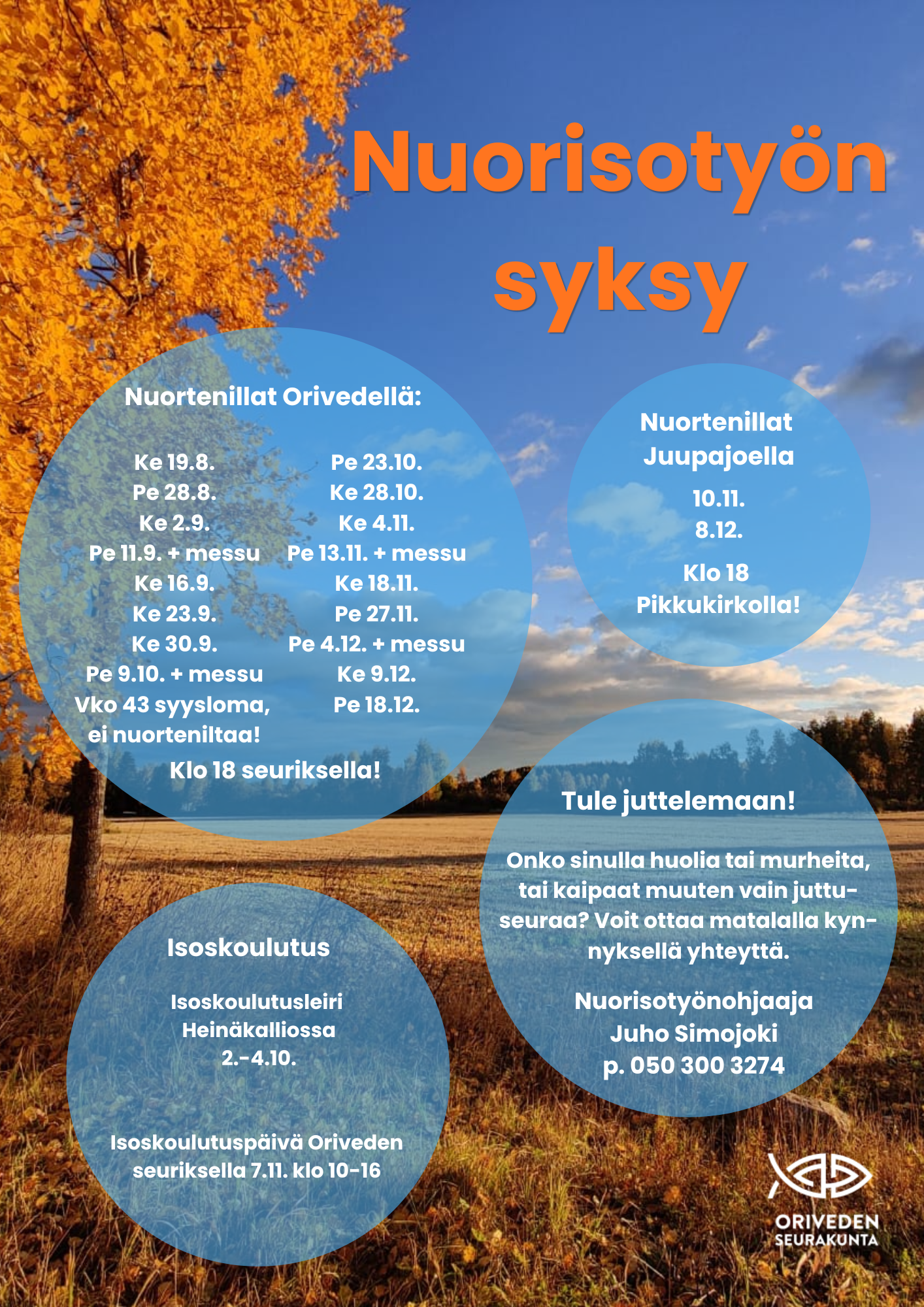 Nuorisotyön syksy

Nuortenillat Orivedellä:

Ke 19.8.
Pe 28.8.
Ke 2.9.
Pe 11.9. + messu
Ke 16.9.
Ke 23.9.
Ke 30.9.
Pe 9.10. + messu
Vko 43 syysloma, ei nuorteniltaa!

Pe 23.10.
Ke 28.10.
Ke 4.11.
Pe 13.11. + messu
Ke 18.11.
Pe 27.11.
Pe 4.12. + messu
Ke 9.12.
Pe 18.12.

Klo 18 seuriksella!

Nuortenillat Juupajoella

10.11.
8.12.

Klo 18 Pikkukirkolla!

Tule juttelemaan!

Onko sinulla huolia tai murheita, tai kaipaat muuten vain juttuseuraa? Voit ottaa matalalla kynnyksellä yhteyttä.

Nuorisotyönohjaaja
Juho Simojoki
p. 050 300 3274

Isoskoulutus

Isoskoulutusleiri
Heinäkalliossa
2.-4.10.

Isoskoulutuspäivä Oriveden seuriksella 7.11. klo 10-16

ORIVEDEN SEURAKUNTA